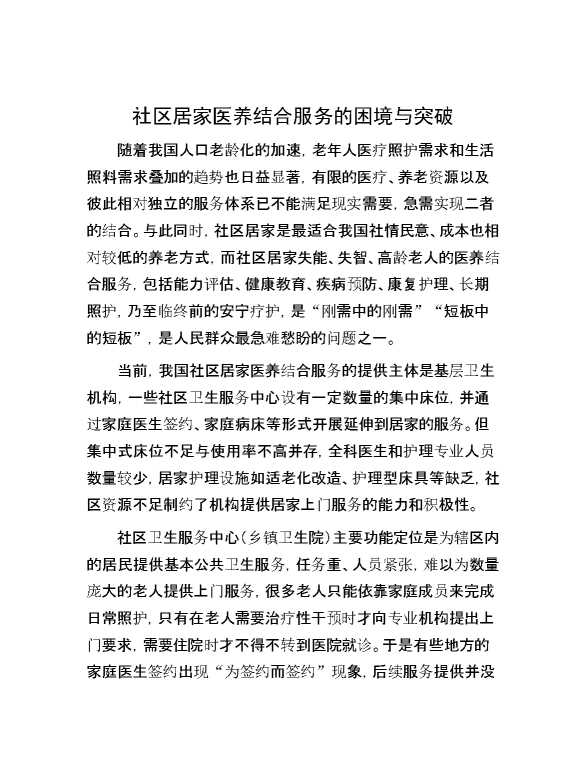 社区居家医养结合服务的困境与突破

随着我国人口老龄化的加速，老年人医疗照护需求和生活照料需求叠加的趋势也日益显著，有限的医疗、养老资源以及彼此相对独立的服务体系已不能满足现实需要，急需实现二者的结合。与此同时，社区居家是最适合我国社情民意、成本也相对较低的养老方式，而社区居家失能、失智、高龄老人的医养结合服务，包括能力评估、健康教育、疾病预防、康复护理、长期照护，乃至临终前的安宁疗护，是“刚需中的刚需”“短板中的短板”，是人民群众最急难愁盼的问题之一。

当前，我国社区居家医养结合服务的提供主体是基层卫生机构，一些社区卫生服务中心设有一定数量的集中床位，并通过家庭医生签约、家庭病床等形式开展延伸到居家的服务。但集中式床位不足与使用率不高并存，全科医生和护理专业人员数量较少，居家护理设施如适老化改造、护理型床具等缺乏，社区资源不足制约了机构提供居家上门服务的能力和积极性。

社区卫生服务中心（乡镇卫生院）主要功能定位是为辖区内的居民提供基本公共卫生服务，任务重、人员紧张，难以为数量庞大的老人提供上门服务，很多老人只能依靠家庭成员来完成日常照护，只有在老人需要治疗性干预时才向专业机构提出上门要求，需要住院时才不得不转到医院就诊。于是有些地方的家庭医生签约出现“为签约而签约”现象，后续服务提供并没